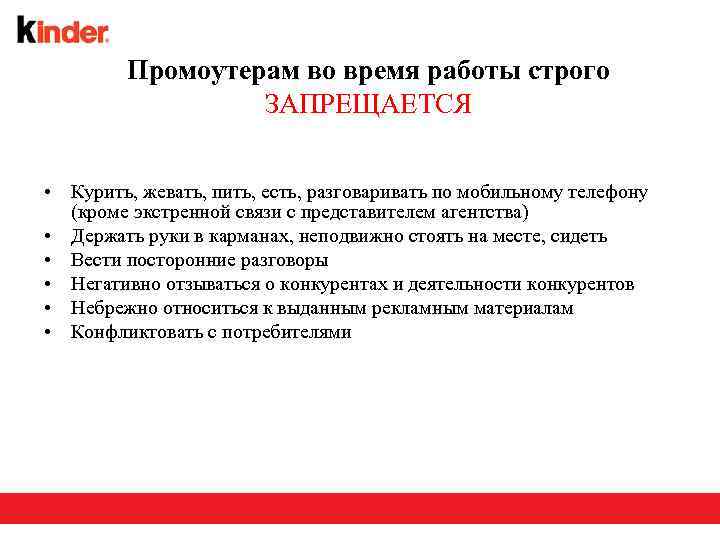 kinder

Промоутерам во время работы строго ЗАПРЕЩАЕТСЯ

• Курить, жевать, пить, есть, разговаривать по мобильному телефону (кроме экстренной связи с представителем агентства)
• Держать руки в карманах, неподвижно стоять на месте, сидеть
• Вести посторонние разговоры
• Негативно отзываться о конкурентах и деятельности конкурентов
• Небрежно относиться к выданным рекламным материалам
• Конфликтовать с потребителями